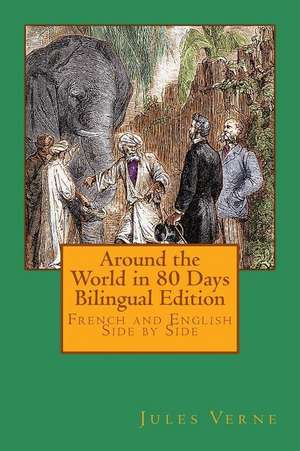 Around the World in 80 Days Bilingual Edition

French and English Side by Side

Jules Verne